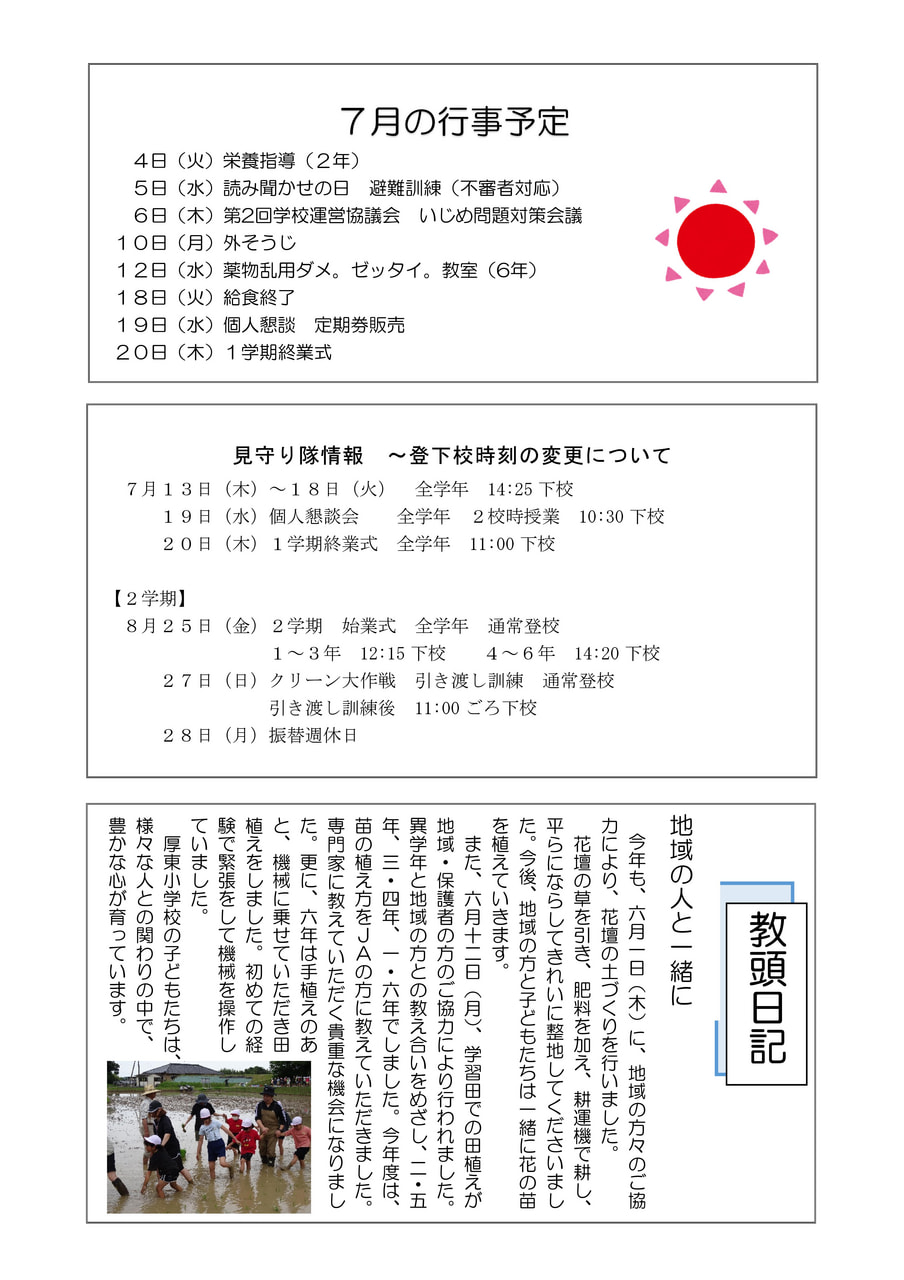 ７月の行事予定

４日（火）栄養指導（２年）
５日（水）読み聞かせの日　避難訓練（不審者対応）
６日（木）第２回学校運営協議会　いじめ問題対策会議
１０日（月）外そうじ
１２日（水）薬物乱用ダメ。ゼッタイ。教室（６年）
１８日（火）給食終了
１９日（水）個人懇談　定期券販売
２０日（木）１学期終業式

見守り隊情報　～登下校時刻の変更について

７月１３日（木）～１８日（火）　全学年　14:25 下校
１９日（水）個人懇談会　全学年　２校時授業　10:30 下校
２０日（木）１学期終業式　全学年　11:00 下校

【２学期】
８月２５日（金）２学期　始業式　全学年　通常登校
１～３年　12:15 下校　４～６年　14:20 下校
２７日（日）クリーン大作戦　引き渡し訓練　通常登校
引き渡し訓練後　11:00 ごろ下校
２８日（月）振替週休日

教頭日記

地域の人と一緒に

今年も、六月一日（木）に、地域の方々のご協力により、花壇の土づくりを行いました。
花壇の草を引き、肥料を加え、耕運機で耕し、平らにならしてきれいに整地してくださいました。今後、地域の方と子どもたちは一緒に花の苗を植えていきます。
また、六月十二日（月）、学習田での田植えが地域・保護者の方のご協力により行われました。異学年と地域の方との教え合いをめざし、二・五年、三・四年、一・六年でしました。今年度は、苗の植え方をＪＡの方に教えていただきました。専門家に教えていただく貴重な機会になりました。更に、六年は手植えのあと、機械に乗せていただき田植えをしました。初めての経験で緊張をして機械を操作していました。
厚東小学校の子どもたちは、様々な人との関わりの中で、豊かな心が育っています。